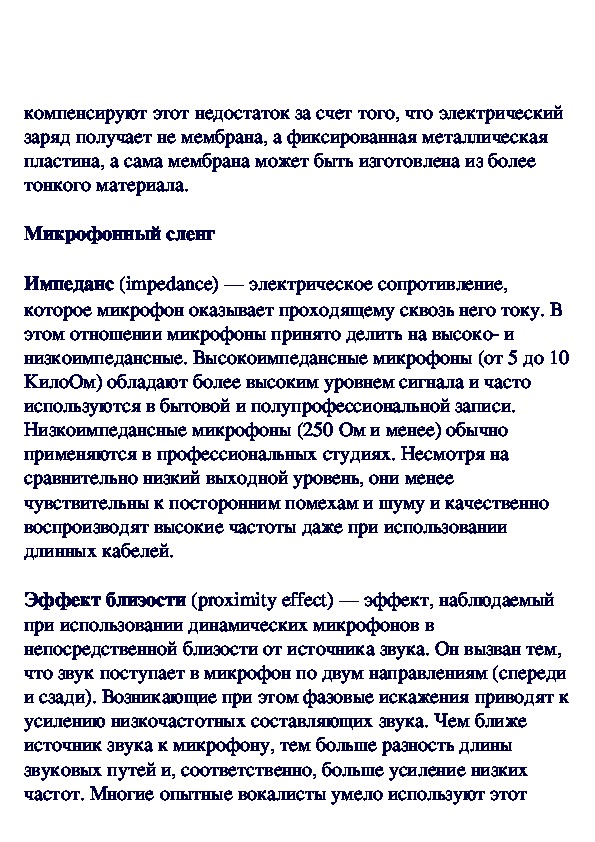 компенсируют этот недостаток за счет того, что электрический заряд получает не мембрана, а фиксированная металлическая пластина, а сама мембрана может быть изготовлена из более тонкого материала.

Микрофонный сленг

Импеданс (impedance) — электрическое сопротивление, которое микрофон оказывает проходящему сквозь него току. В этом отношении микрофоны принято делить на высоко- и низкоимпедансные. Высокоимпедансные микрофоны (от 5 до 10 КилоОм) обладают более высоким уровнем сигнала и часто используются в бытовой и полупрофессиональной записи. Низкоимпедансные микрофоны (250 Ом и менее) обычно применяются в профессиональных студиях. Несмотря на сравнительно низкий выходной уровень, они менее чувствительны к посторонним помехам и шуму и качественно воспроизводят высокие частоты даже при использовании длинных кабелей.

Эффект близости (proximity effect) — эффект, наблюдаемый при использовании динамических микрофонов в непосредственной близости от источника звука. Он вызван тем, что звук поступает в микрофон по двум направлениям (спереди и сзади). Возникающие при этом фазовые искажения приводят к усилению низкочастотных составляющих звука. Чем ближе источник звука к микрофону, тем больше разность длины звуковых путей и, соответственно, больше усиление низких частот. Многие опытные вокалисты умело используют этот